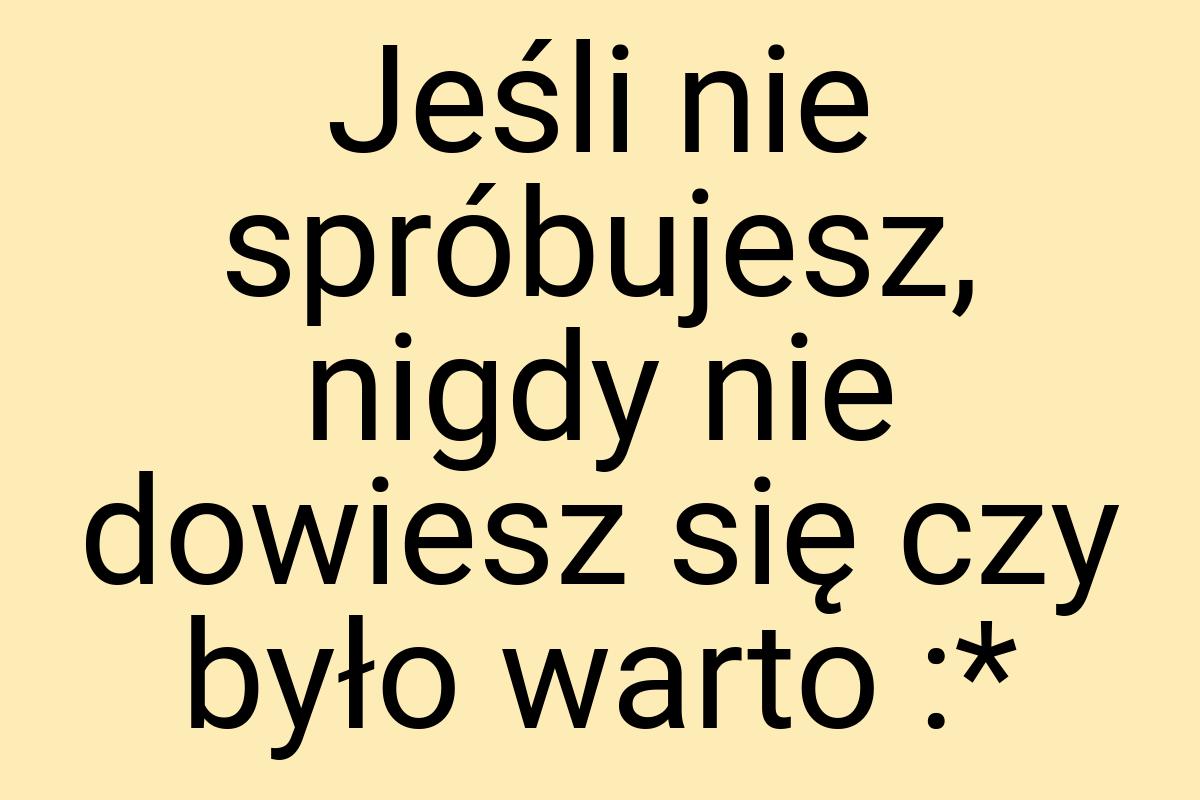 Jeśli nie spróbujesz, nigdy nie dowiesz się czy było warto :*